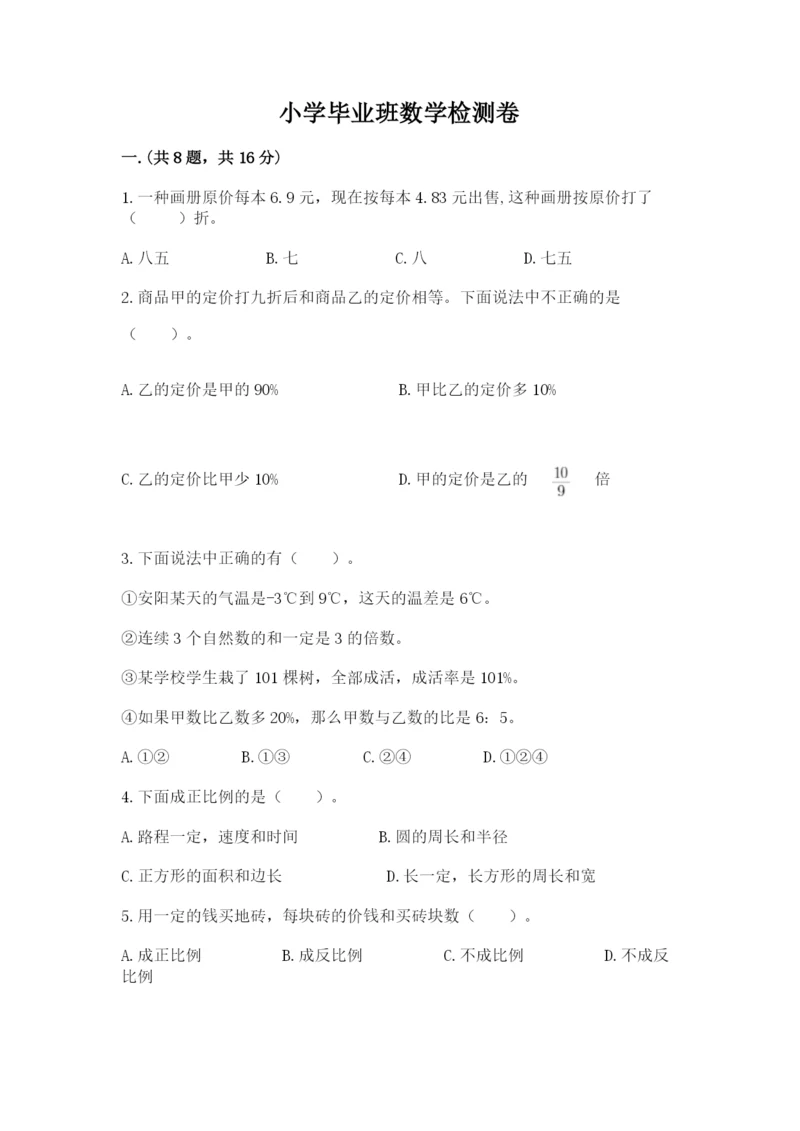 小学毕业班数学检测卷

一.(共8题，共16分)

1.一种画册原价每本6.9元，现在按每本4.83元出售,这种画册按原价打了（　　）折。

A.八五　　B.七　　C.八　　D.七五

2.商品甲的定价打九折后和商品乙的定价相等。下面说法中不正确的是（　　）。

A.乙的定价是甲的90%　　B.甲比乙的定价多10%

C.乙的定价比甲少10%　　D.甲的定价是乙的 $\frac{10}{9}$ 倍

3.下面说法中正确的有（　　）。

①安阳某天的气温是-3℃到9℃，这天的温差是6℃。

②连续3个自然数的和一定是3的倍数。

③某学校学生栽了101棵树，全部成活，成活率是101%。

④如果甲数比乙数多20%，那么甲数与乙数的比是6：5。

A.①②　　B.①③　　C.②④　　D.①②④

4.下面成正比例的是（　　）。

A.路程一定，速度和时间　　B.圆的周长和半径

C.正方形的面积和边长　　D.长一定，长方形的周长和宽

5.用一定的钱买地砖，每块砖的价钱和买砖块数（　　）。

A.成正比例　　B.成反比例　　C.不成比例　　D.不成反比例